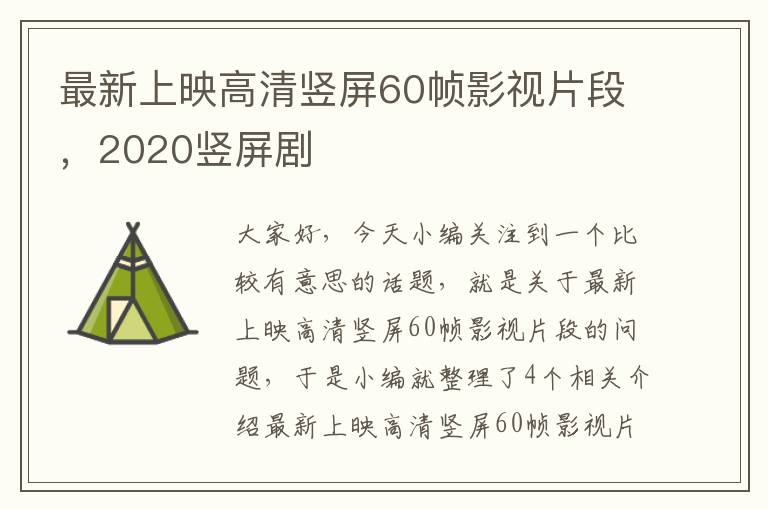 最新上映高清竖屏60帧影视片段，2020竖屏剧

大家好，今天小编关注到一个比较有意思的话题，就是关于最新上映高清竖屏60帧影视片段的问题，于是小编就整理了4个相关介绍最新上映高清竖屏60帧影视片